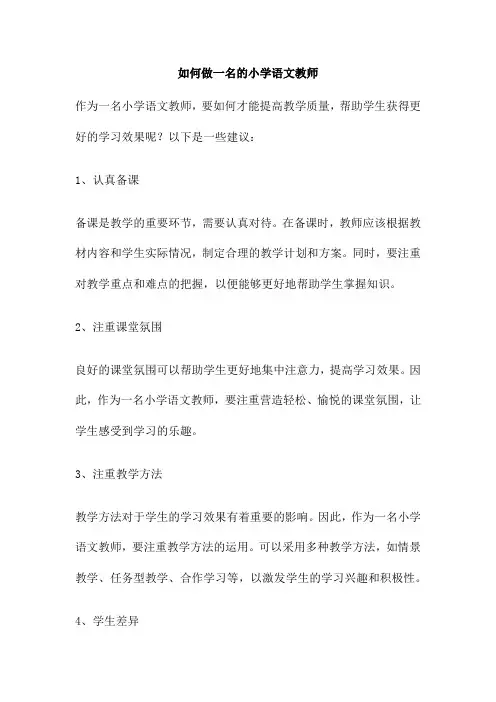 如何做一名的小学语文教师

作为一名小学语文教师，要如何才能提高教学质量，帮助学生获得更好的学习效果呢？以下是一些建议：

1、认真备课

备课是教学的重要环节，需要认真对待。在备课时，教师应该根据教材内容和学生实际情况，制定合理的教学计划和方案。同时，要注重对教学重点和难点的把握，以便能够更好地帮助学生掌握知识。

2、注重课堂氛围

良好的课堂氛围可以帮助学生更好地集中注意力，提高学习效果。因此，作为一名小学语文教师，要注重营造轻松、愉悦的课堂氛围，让学生感受到学习的乐趣。

3、注重教学方法

教学方法对于学生的学习效果有着重要的影响。因此，作为一名小学语文教师，要注重教学方法的运用。可以采用多种教学方法，如情景教学、任务型教学、合作学习等，以激发学生的学习兴趣和积极性。

4、学生差异